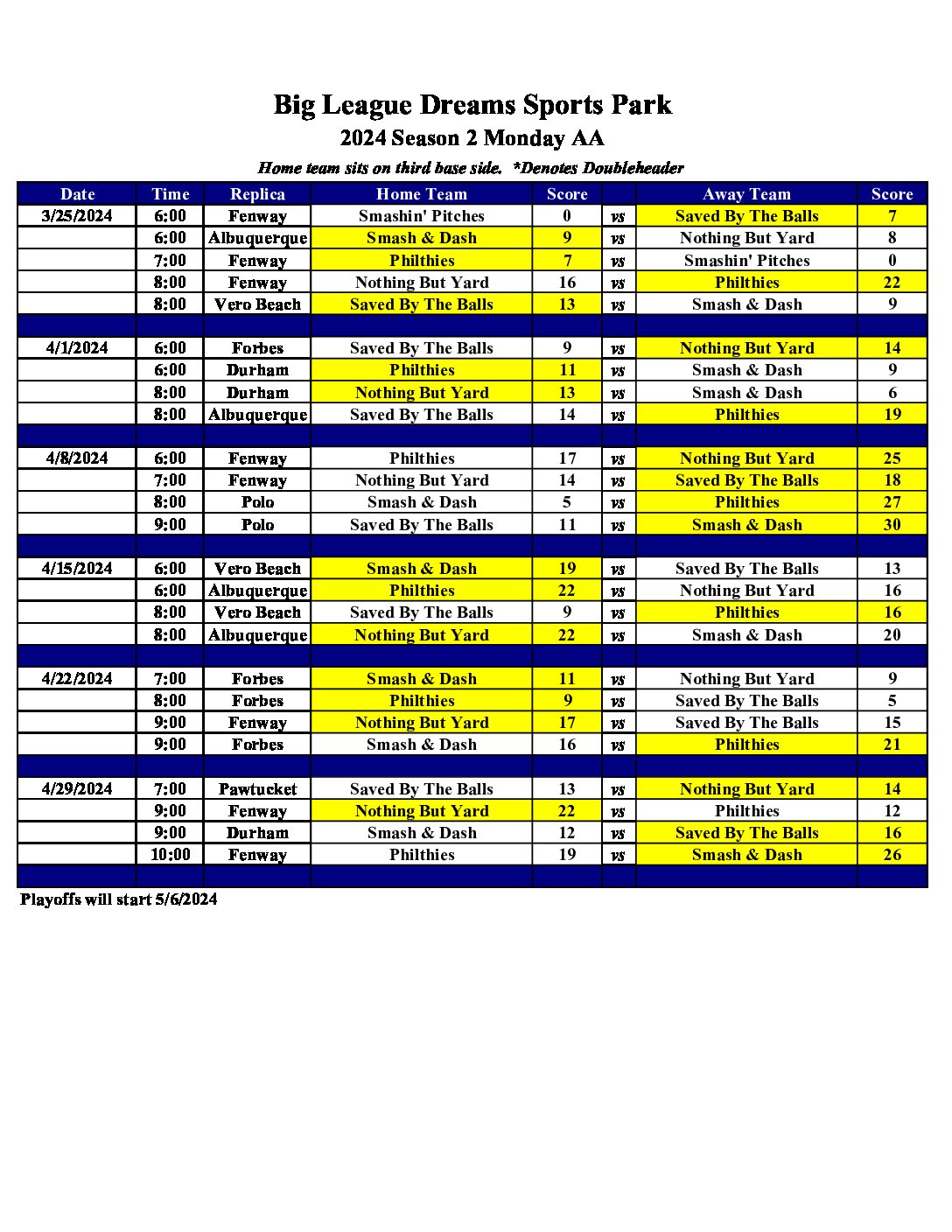 Big League Dreams Sports Park

2024 Season 2 Monday AA

Home team sits on third base side. *Denotes Doubleheader

| Date | Time | Replica | Home Team | Score | | Away Team | Score |
|---|---|---|---|---|---|---|---|
| 3/25/2024 | 6:00 | Fenway | Smashin' Pitches | 0 | vs | Saved By The Balls | 7 |
| | 6:00 | Albuquerque | Smash & Dash | 9 | vs | Nothing But Yard | 8 |
| | 7:00 | Fenway | Philthies | 7 | vs | Smashin' Pitches | 0 |
| | 8:00 | Fenway | Nothing But Yard | 16 | vs | Philthies | 22 |
| | 8:00 | Vero Beach | Saved By The Balls | 13 | vs | Smash & Dash | 9 |
| | | | | | | | |
| 4/1/2024 | 6:00 | Forbes | Saved By The Balls | 9 | vs | Nothing But Yard | 14 |
| | 6:00 | Durham | Philthies | 11 | vs | Smash & Dash | 9 |
| | 8:00 | Durham | Nothing But Yard | 13 | vs | Smash & Dash | 6 |
| | 8:00 | Albuquerque | Saved By The Balls | 14 | vs | Philthies | 19 |
| | | | | | | | |
| 4/8/2024 | 6:00 | Fenway | Philthies | 17 | vs | Nothing But Yard | 25 |
| | 7:00 | Fenway | Nothing But Yard | 14 | vs | Saved By The Balls | 18 |
| | 8:00 | Polo | Smash & Dash | 5 | vs | Philthies | 27 |
| | 9:00 | Polo | Saved By The Balls | 11 | vs | Smash & Dash | 30 |
| | | | | | | | |
| 4/15/2024 | 6:00 | Vero Beach | Smash & Dash | 19 | vs | Saved By The Balls | 13 |
| | 6:00 | Albuquerque | Philthies | 22 | vs | Nothing But Yard | 16 |
| | 8:00 | Vero Beach | Saved By The Balls | 9 | vs | Philthies | 16 |
| | 8:00 | Albuquerque | Nothing But Yard | 22 | vs | Smash & Dash | 20 |
| | | | | | | | |
| 4/22/2024 | 7:00 | Forbes | Smash & Dash | 11 | vs | Nothing But Yard | 9 |
| | 8:00 | Forbes | Philthies | 9 | vs | Saved By The Balls | 5 |
| | 9:00 | Fenway | Nothing But Yard | 17 | vs | Saved By The Balls | 15 |
| | 9:00 | Forbes | Smash & Dash | 16 | vs | Philthies | 21 |
| | | | | | | | |
| 4/29/2024 | 7:00 | Pawtucket | Saved By The Balls | 13 | vs | Nothing But Yard | 14 |
| | 9:00 | Fenway | Nothing But Yard | 22 | vs | Philthies | 12 |
| | 9:00 | Durham | Smash & Dash | 12 | vs | Saved By The Balls | 16 |
| | 10:00 | Fenway | Philthies | 19 | vs | Smash & Dash | 26 |
| | | | | | | | |

Playoffs will start 5/6/2024